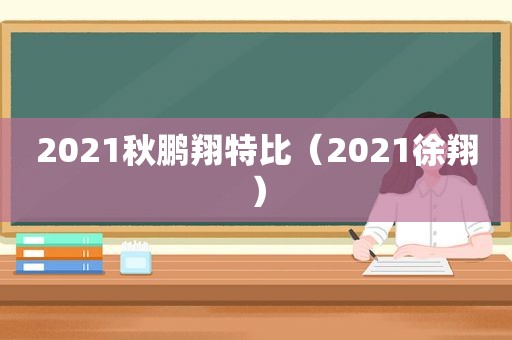 2021秋鹏翔特比（2021徐翔）